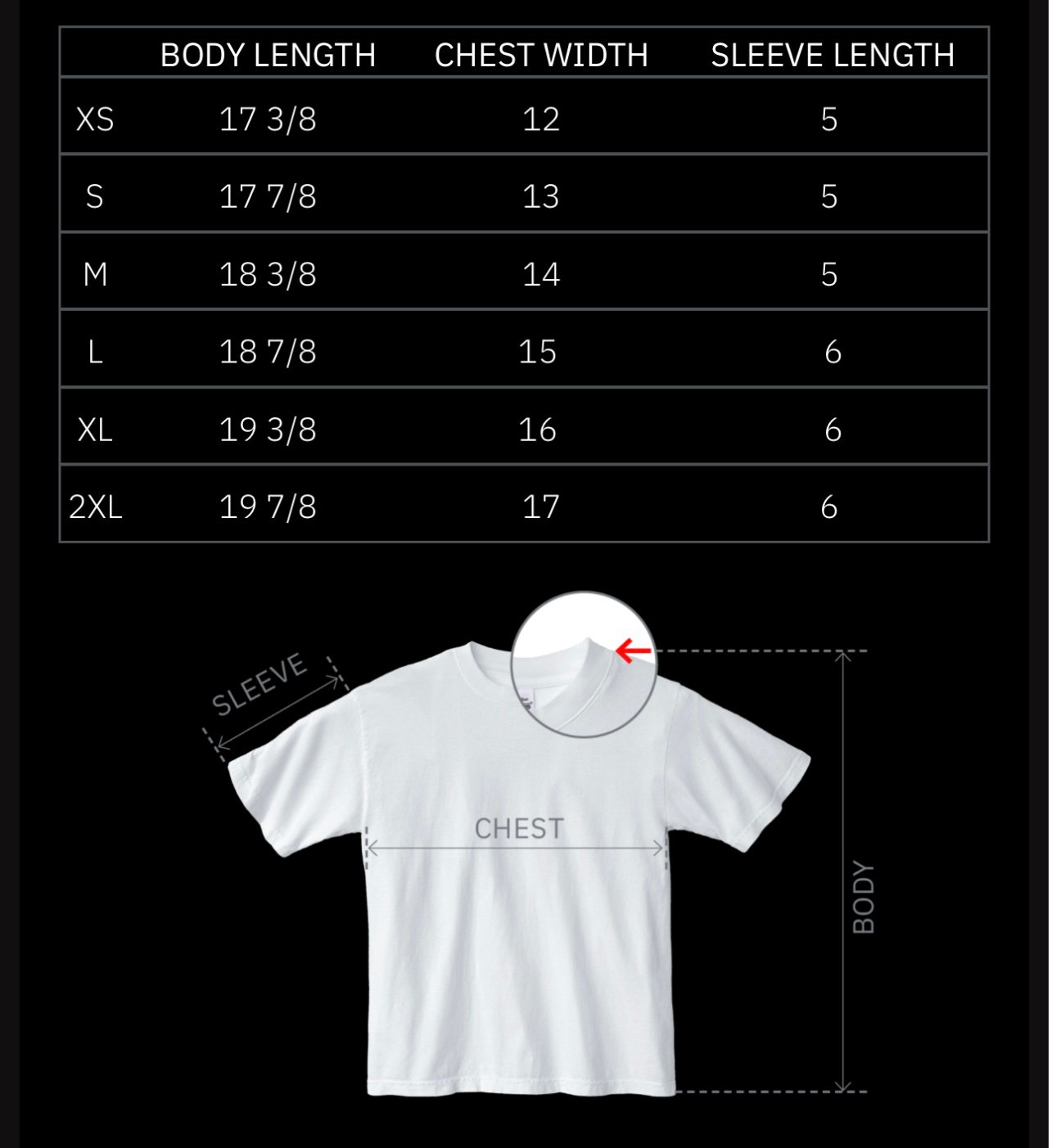 | | BODY LENGTH | CHEST WIDTH | SLEEVE LENGTH |
|---|---|---|---|
| XS | 17 3/8 | 12 | 5 |
| S | 17 7/8 | 13 | 5 |
| M | 18 3/8 | 14 | 5 |
| L | 18 7/8 | 15 | 6 |
| XL | 19 3/8 | 16 | 6 |
| 2XL | 19 7/8 | 17 | 6 |

SLEEVE

CHEST

BODY